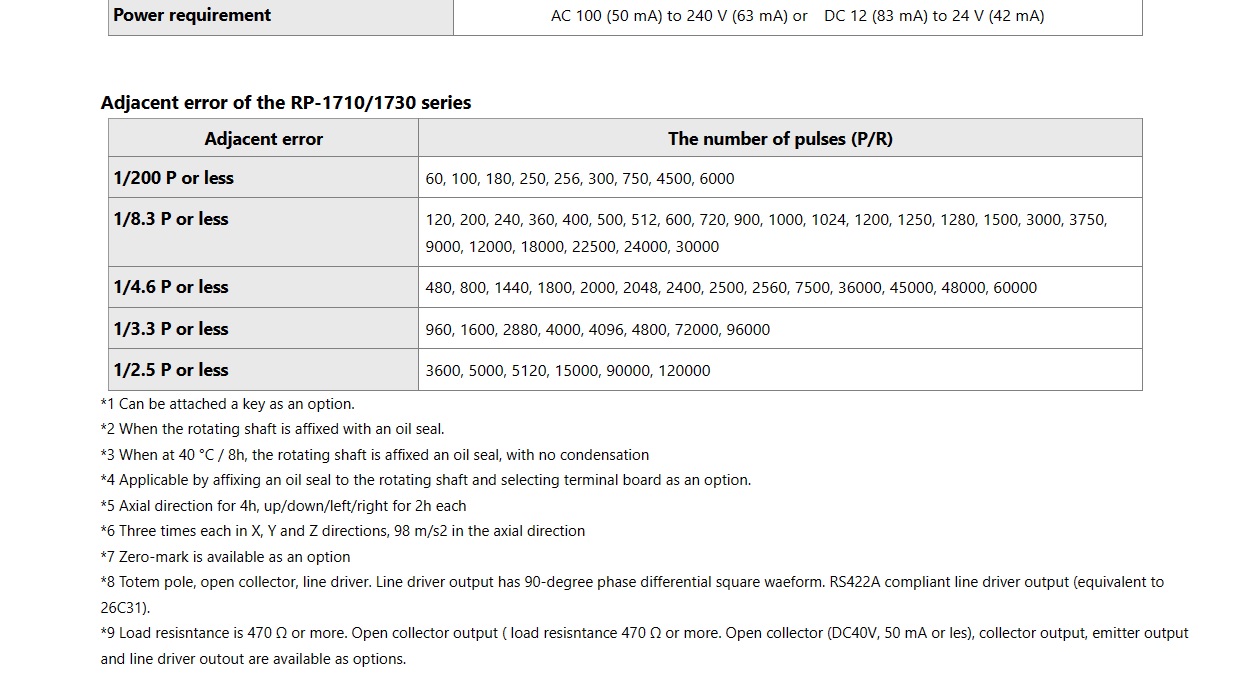 | Power requirement | AC 100 (50 mA) to 240 V (63 mA) or DC 12 (83 mA) to 24 V (42 mA) |
|---|---|

Adjacent error of the RP-1710/1730 series

| Adjacent error | The number of pulses (P/R) |
|---|---|
| 1/200 P or less | 60, 100, 180, 250, 256, 300, 750, 4500, 6000 |
| 1/8.3 P or less | 120, 200, 240, 360, 400, 500, 512, 600, 720, 900, 1000, 1024, 1200, 1250, 1280, 1500, 3000, 3750, 9000, 12000, 18000, 22500, 24000, 30000 |
| 1/4.6 P or less | 480, 800, 1440, 1800, 2000, 2048, 2400, 2500, 2560, 7500, 36000, 45000, 48000, 60000 |
| 1/3.3 P or less | 960, 1600, 2880, 4000, 4096, 4800, 72000, 96000 |
| 1/2.5 P or less | 3600, 5000, 5120, 15000, 90000, 120000 |

*1 Can be attached a key as an option.
*2 When the rotating shaft is affixed with an oil seal.
*3 When at 40 °C / 8h, the rotating shaft is affixed an oil seal, with no condensation
*4 Applicable by affixing an oil seal to the rotating shaft and selecting terminal board as an option.
*5 Axial direction for 4h, up/down/left/right for 2h each
*6 Three times each in X, Y and Z directions, 98 m/s2 in the axial direction
*7 Zero-mark is available as an option
*8 Totem pole, open collector, line driver. Line driver output has 90-degree phase differential square waeform. RS422A compliant line driver output (equivalent to 26C31).
*9 Load resisntance is 470 Ω or more. Open collector output ( load resisntance 470 Ω or more. Open collector (DC40V, 50 mA or les), collector output, emitter output and line driver outout are available as options.